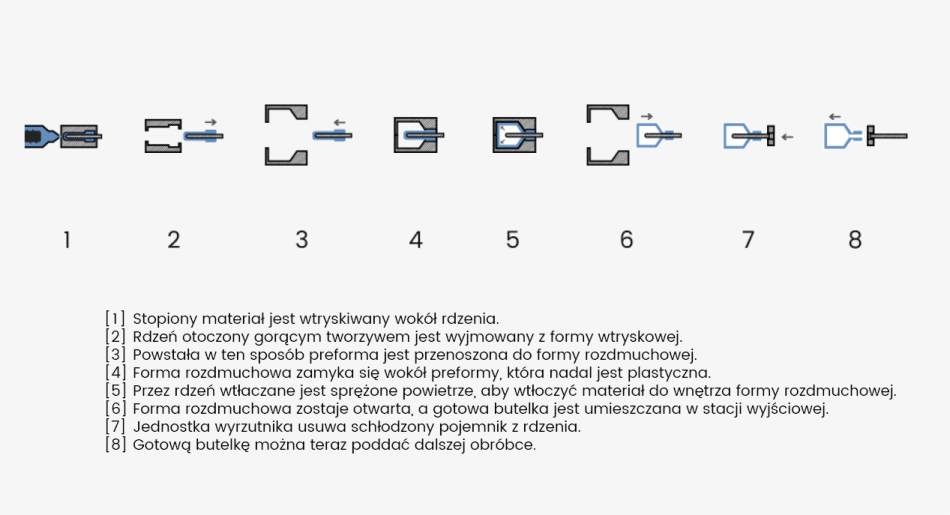 1 2 3 4 5 6 7 8

[1] Stopiony materiał jest wtryskiwany wokół rdzenia.
[2] Rdzeń otoczony gorącym tworzywem jest wyjmowany z formy wtryskowej.
[3] Powstała w ten sposób preforma jest przenoszona do formy rozdmuchowej.
[4] Forma rozdmuchowa zamyka się wokół preformy, która nadal jest plastyczna.
[5] Przez rdzeń wtłaczane jest sprężone powietrze, aby wtłoczyć materiał do wnętrza formy rozdmuchowej.
[6] Forma rozdmuchowa zostaje otwarta, a gotowa butelka jest umieszczana w stacji wyjściowej.
[7] Jednostka wyrzutnika usuwa schłodzony pojemnik z rdzenia.
[8] Gotową butelkę można teraz poddać dalszej obróbce.